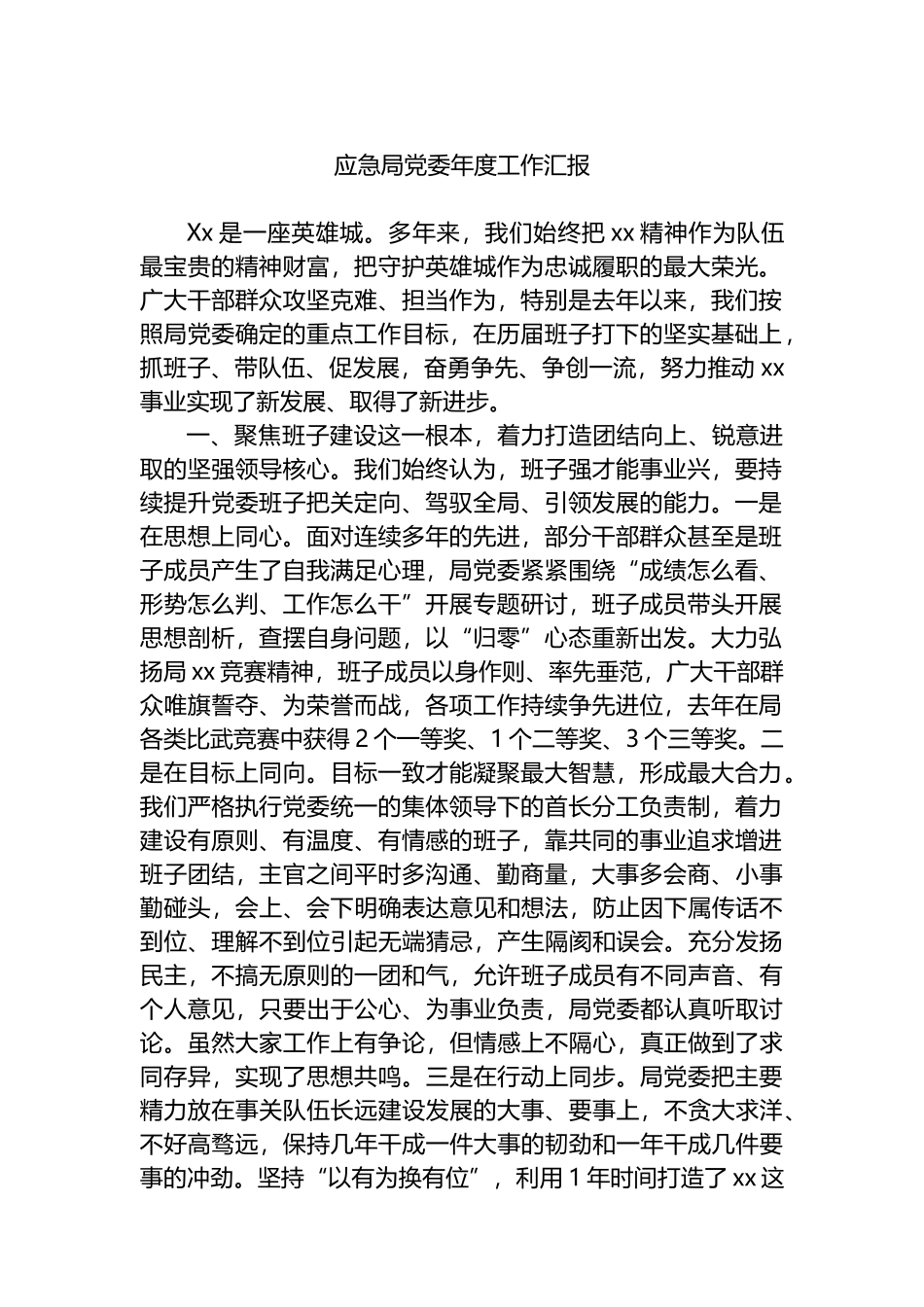 应急局党委年度工作汇报

Xx 是一座英雄城。多年来，我们始终把 xx 精神作为队伍最宝贵的精神财富，把守护英雄城作为忠诚履职的最大荣光。广大干部群众攻坚克难、担当作为，特别是去年以来，我们按照局党委确定的重点工作目标，在历届班子打下的坚实基础上，抓班子、带队伍、促发展，奋勇争先、争创一流，努力推动 xx 事业实现了新发展、取得了新进步。

一、聚焦班子建设这一根本，着力打造团结向上、锐意进取的坚强领导核心。我们始终认为，班子强才能事业兴，要持续提升党委班子把关定向、驾驭全局、引领发展的能力。一是在思想上同心。面对连续多年的先进，部分干部群众甚至是班子成员产生了自我满足心理，局党委紧紧围绕“成绩怎么看、形势怎么判、工作怎么干”开展专题研讨，班子成员带头开展思想剖析，查摆自身问题，以“归零”心态重新出发。大力弘扬局 xx 竞赛精神，班子成员以身作则、率先垂范，广大干部群众唯旗誓夺、为荣誉而战，各项工作持续争先进位，去年在局各类比武竞赛中获得 2 个一等奖、1 个二等奖、3 个三等奖。二是在目标上同向。目标一致才能凝聚最大智慧，形成最大合力。我们严格执行党委统一的集体领导下的首长分工负责制，着力建设有原则、有温度、有情感的班子，靠共同的事业追求增进班子团结，主官之间平时多沟通、勤商量，大事多会商、小事勤碰头，会上、会下明确表达意见和想法，防止因下属传话不到位、理解不到位引起无端猜忌，产生隔阂和误会。充分发扬民主，不搞无原则的一团和气，允许班子成员有不同声音、有个人意见，只要出于公心、为事业负责，局党委都认真听取讨论。虽然大家工作上有争论，但情感上不隔心，真正做到了求同存异，实现了思想共鸣。三是在行动上同步。局党委把主要精力放在事关队伍长远建设发展的大事、要事上，不贪大求洋、不好高骛远，保持几年干成一件大事的韧劲和一年干成几件要事的冲劲。坚持“以有为换有位”，利用 1 年时间打造了 xx 这